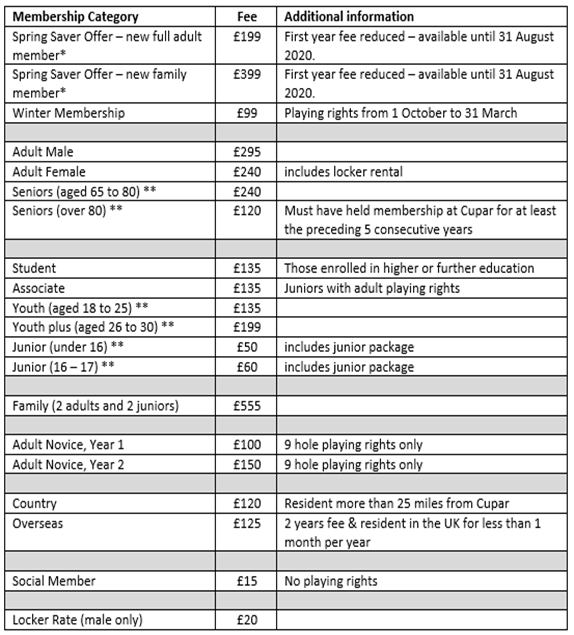 | Membership Category | Fee | Additional information |
|---|---|---|
| Spring Saver Offer – new full adult member* | £199 | First year fee reduced – available until 31 August 2020. |
| Spring Saver Offer – new family member* | £399 | First year fee reduced – available until 31 August 2020. |
| Winter Membership | £99 | Playing rights from 1 October to 31 March |
| | | |
| Adult Male | £295 | |
| Adult Female | £240 | includes locker rental |
| Seniors (aged 65 to 80) ** | £240 | |
| Seniors (over 80) ** | £120 | Must have held membership at Cupar for at least the preceding 5 consecutive years |
| | | |
| Student | £135 | Those enrolled in higher or further education |
| Associate | £135 | Juniors with adult playing rights |
| Youth (aged 18 to 25) ** | £135 | |
| Youth plus (aged 26 to 30) ** | £199 | |
| Junior (under 16) ** | £50 | includes junior package |
| Junior (16 – 17) ** | £60 | includes junior package |
| | | |
| Family (2 adults and 2 juniors) | £555 | |
| | | |
| Adult Novice, Year 1 | £100 | 9 hole playing rights only |
| Adult Novice, Year 2 | £150 | 9 hole playing rights only |
| | | |
| Country | £120 | Resident more than 25 miles from Cupar |
| Overseas | £125 | 2 years fee & resident in the UK for less than 1 month per year |
| | | |
| Social Member | £15 | No playing rights |
| | | |
| Locker Rate (male only) | £20 | |